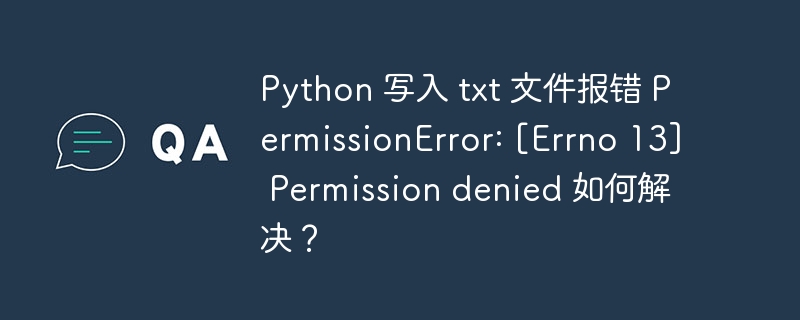 QA

Python 写入 txt 文件报错 PermissionError: [Errno 13] Permission denied 如何解决？